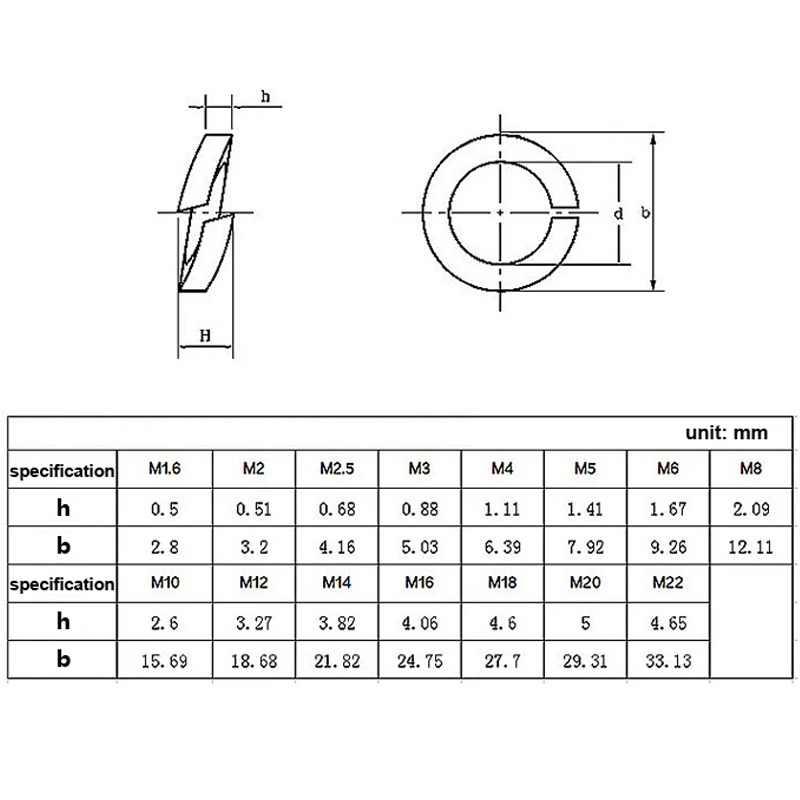 h

H

d

b

unit: mm

| specification | M1.6 | M2 | M2.5 | M3 | M4 | M5 | M6 | M8 |
|---|---|---|---|---|---|---|---|---|
| h | 0.5 | 0.51 | 0.68 | 0.88 | 1.11 | 1.41 | 1.67 | 2.09 |
| b | 2.8 | 3.2 | 4.16 | 5.03 | 6.39 | 7.92 | 9.26 | 12.11 |
| specification | M10 | M12 | M14 | M16 | M18 | M20 | M22 | |
| h | 2.6 | 3.27 | 3.82 | 4.06 | 4.6 | 5 | 4.65 | |
| b | 15.69 | 18.68 | 21.82 | 24.75 | 27.7 | 29.31 | 33.13 | |